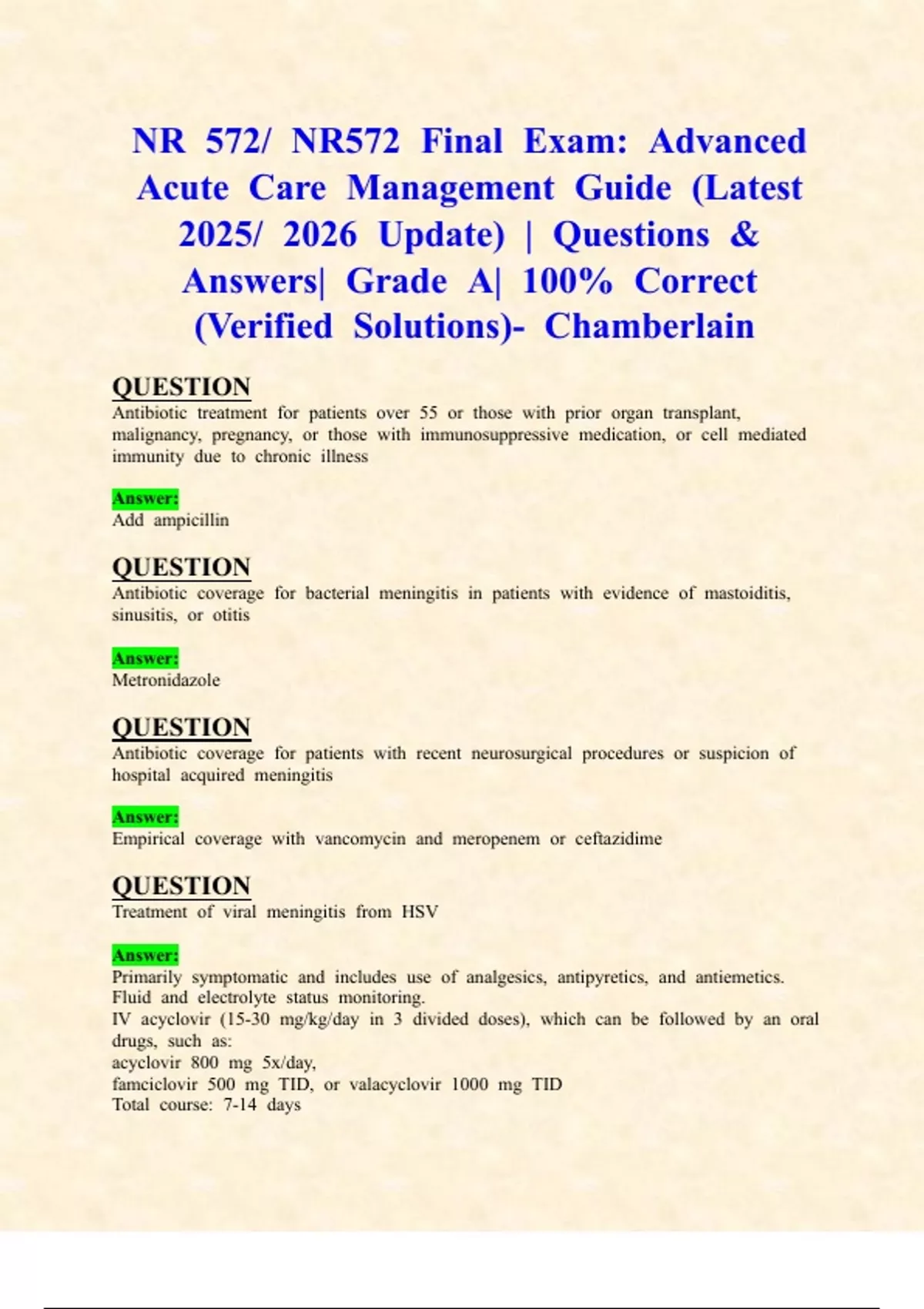 NR 572/ NR572 Final Exam: Advanced Acute Care Management Guide (Latest 2025/ 2026 Update) | Questions & Answers| Grade A| 100% Correct (Verified Solutions)- Chamberlain

QUESTION
Antibiotic treatment for patients over 55 or those with prior organ transplant, malignancy, pregnancy, or those with immunosuppressive medication, or cell mediated immunity due to chronic illness

Answer:
Add ampicillin

QUESTION
Antibiotic coverage for bacterial meningitis in patients with evidence of mastoiditis, sinusitis, or otitis

Answer:
Metronidazole

QUESTION
Antibiotic coverage for patients with recent neurosurgical procedures or suspicion of hospital acquired meningitis

Answer:
Empirical coverage with vancomycin and meropenem or ceftazidime

QUESTION
Treatment of viral meningitis from HSV

Answer:
Primarily symptomatic and includes use of analgesics, antipyretics, and antiemetics.
Fluid and electrolyte status monitoring.
IV acyclovir (15-30 mg/kg/day in 3 divided doses), which can be followed by an oral drugs, such as:
acyclovir 800 mg 5x/day,
famciclovir 500 mg TID, or valacyclovir 1000 mg TID
Total course: 7-14 days